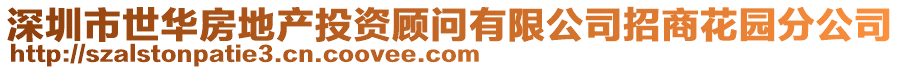 深圳市世华房地产投资顾问有限公司招商花园分公司
http://szalstonpatie3.cn.coovee.com